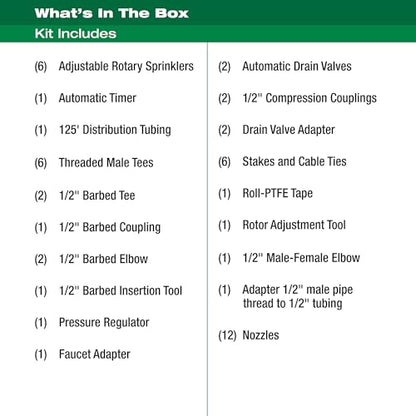 What's In The Box

Kit Includes

(6) Adjustable Rotary Sprinklers

(1) Automatic Timer

(1) 125' Distribution Tubing

(6) Threaded Male Tees

(2) 1/2" Barbed Tee

(1) 1/2" Barbed Coupling

(2) 1/2" Barbed Elbow

(1) 1/2" Barbed Insertion Tool

(1) Pressure Regulator

(1) Faucet Adapter

(2) Automatic Drain Valves

(2) 1/2" Compression Couplings

(2) Drain Valve Adapter

(6) Stakes and Cable Ties

(1) Roll-PTFE Tape

(1) Rotor Adjustment Tool

(1) 1/2" Male-Female Elbow

(1) Adapter 1/2" male pipe thread to 1/2" tubing

(12) Nozzles